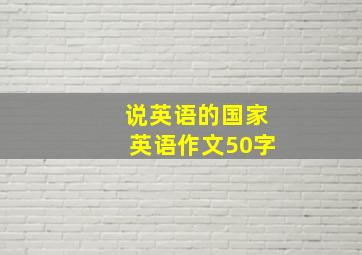 说英语的国家
英语作文50字